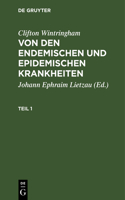 DE GRUYTER

Clifton Wintringham

VON DEN ENDEMISCHEN UND EPIDEMISCHEN KRANKHEITEN

Johann Ephraim Lietzau (Ed.)

TEIL 1

DE

G